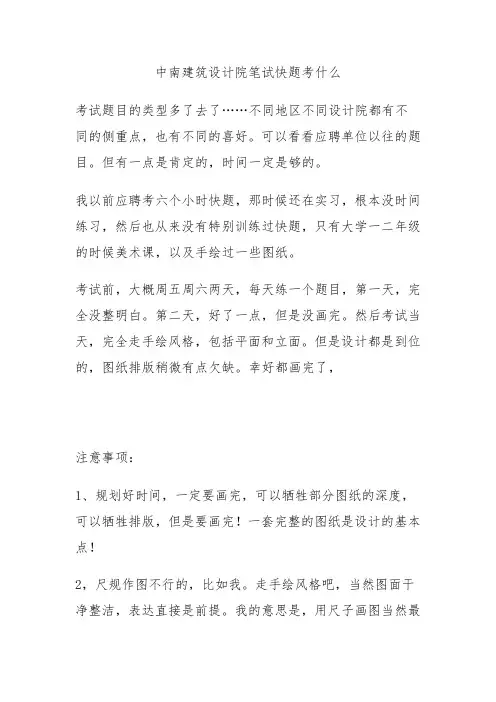 中南建筑设计院笔试快题考什么

考试题目的类型多了去了……不同地区不同设计院都有不同的侧重点，也有不同的喜好。可以看看应聘单位以往的题目。但有一点是肯定的，时间一定是够的。

我以前应聘考六个小时快题，那时候还在实习，根本没时间练习，然后也从来没有特别训练过快题，只有大学一二年级的时候美术课，以及手绘过一些图纸。

考试前，大概周五周六两天，每天练一个题目，第一天，完全没整明白。第二天，好了一点，但是没画完。然后考试当天，完全走手绘风格，包括平面和立面。但是设计都是到位的，图纸排版稍微有点欠缺。幸好都画完了，

注意事项：

1、规划好时间，一定要画完，可以牺牲部分图纸的深度，可以牺牲排版，但是要画完！一套完整的图纸是设计的基本点！

2，尺规作图不行的，比如我。走手绘风格吧，当然图面干净整洁，表达直接是前提。我的意思是，用尺子画图当然最